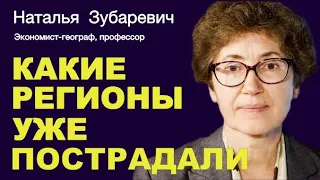 Наталья Зубаревич

Экономист-географ, профессор

КАКИЕ РЕГИОНЫ УЖЕ ПОСТРАДАЛИ